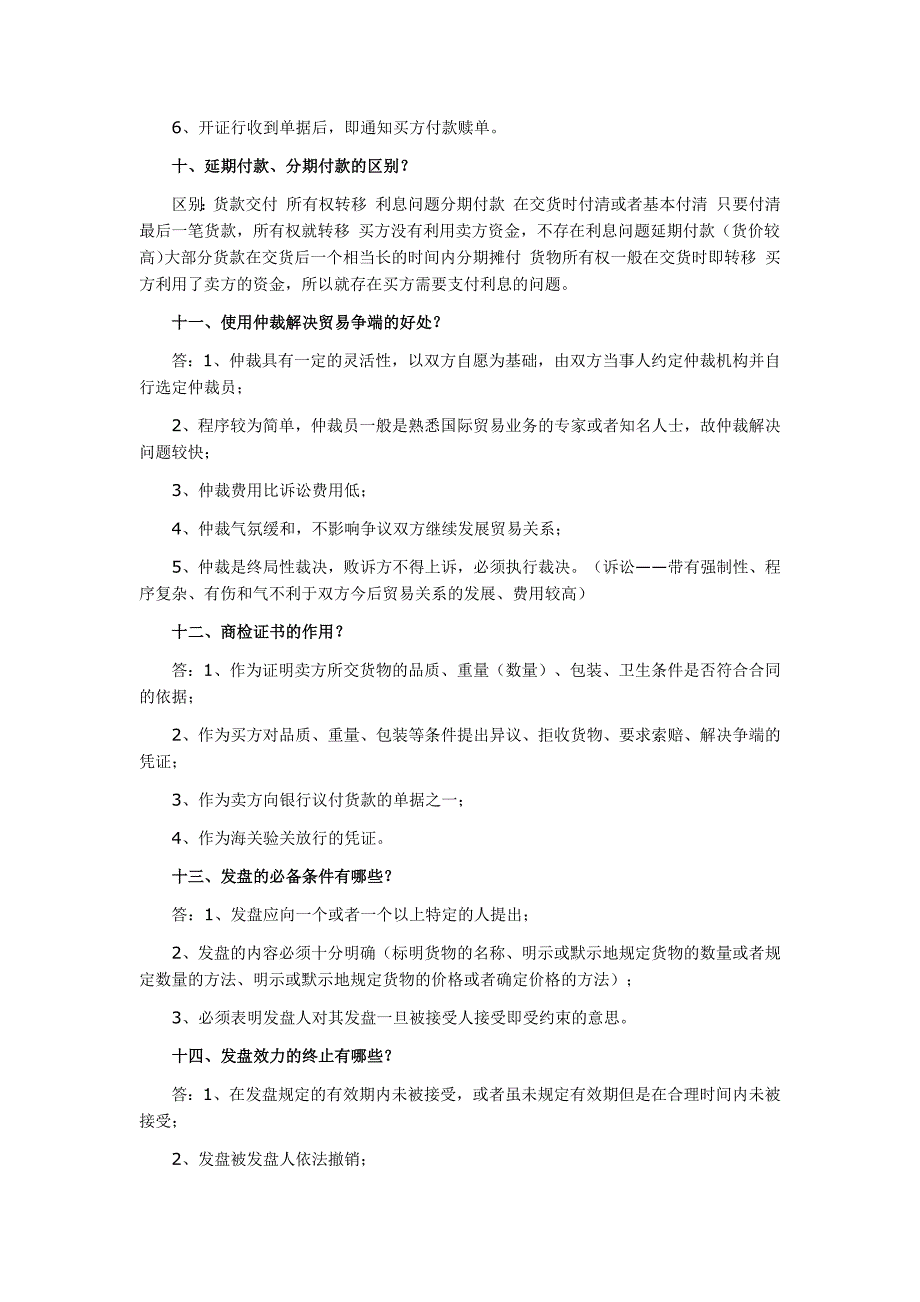 6、开证行收到单据后，即通知买方付款赎单。

十、延期付款、分期付款的区别？

区别: 货款交付 所有权转移 利息问题分期付款 在交货时付清或者基本付清 只要付清最后一笔货款，所有权就转移 买方没有利用卖方资金，不存在利息问题延期付款（货价较高)大部分货款在交货后一个相当长的时间内分期摊付 货物所有权一般在交货时即转移 买方利用了卖方的资金，所以就存在买方需要支付利息的问题。

十一、使用仲裁解决贸易争端的好处？

答：1、仲裁具有一定的灵活性，以双方自愿为基础，由双方当事人约定仲裁机构并自行选定仲裁员；

2、程序较为简单，仲裁员一般是熟悉国际贸易业务的专家或者知名人士，故仲裁解决问题较快；

3、仲裁费用比诉讼费用低；

4、仲裁气氛缓和，不影响争议双方继续发展贸易关系；

5、仲裁是终局性裁决，败诉方不得上诉，必须执行裁决。（诉讼——带有强制性、程序复杂、有伤和气不利于双方今后贸易关系的发展、费用较高）

十二、商检证书的作用？

答：1、作为证明卖方所交货物的品质、重量（数量）、包装、卫生条件是否符合合同的依据；

2、作为买方对品质、重量、包装等条件提出异议、拒收货物、要求索赔、解决争端的凭证；

3、作为卖方向银行议付货款的单据之一；

4、作为海关验关放行的凭证。

十三、发盘的必备条件有哪些？

答：1、发盘应向一个或者一个以上特定的人提出；

2、发盘的内容必须十分明确（标明货物的名称、明示或默示地规定货物的数量或者规定数量的方法、明示或默示地规定货物的价格或者确定价格的方法）；

3、必须表明发盘人对其发盘一旦被接受人接受即受约束的意思。

十四、发盘效力的终止有哪些？

答：1、在发盘规定的有效期内未被接受，或者虽未规定有效期但是在合理时间内未被接受；

2、发盘被发盘人依法撤销；